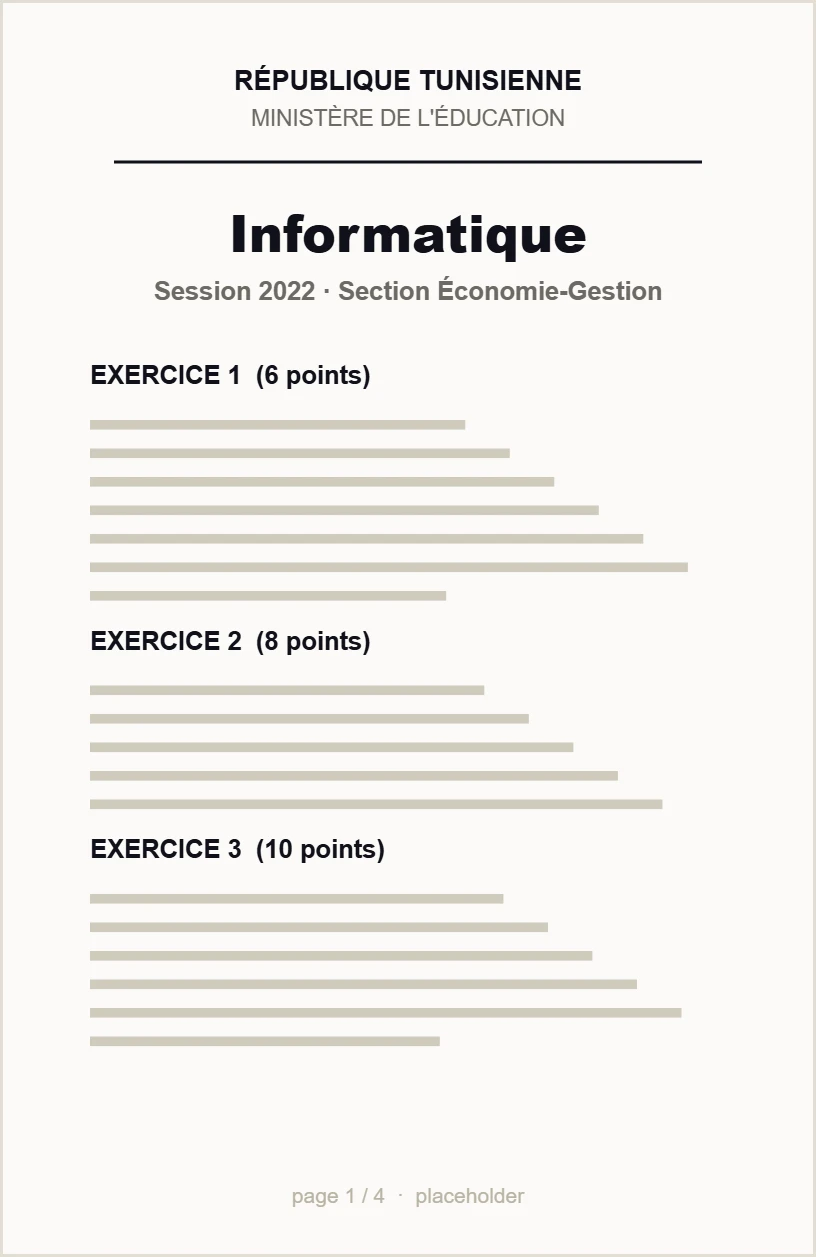 RÉPUBLIQUE TUNISIENNE
MINISTÈRE DE L'ÉDUCATION

Informatique

Session 2022 · Section Économie-Gestion

EXERCICE 1 (6 points)

EXERCICE 2 (8 points)

EXERCICE 3 (10 points)

page 1 / 4 · placeholder